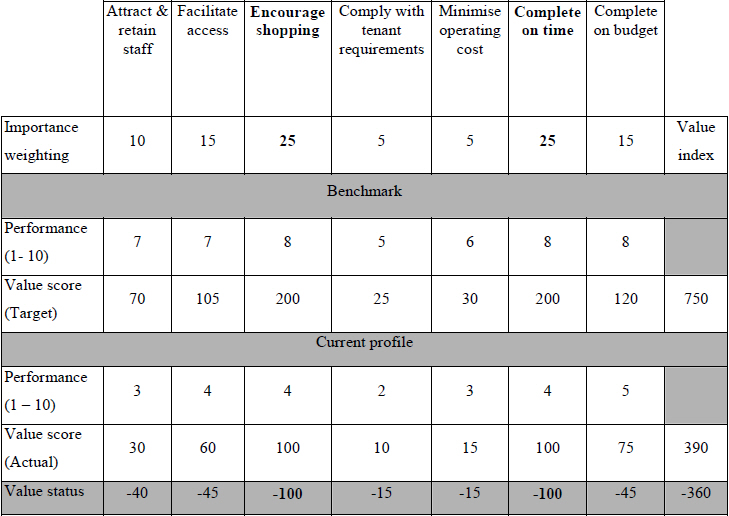 | | Attract & retain staff | Facilitate access | **Encourage shopping** | Comply with tenant requirements | Minimise operating cost | **Complete on time** | Complete on budget | |
|---|---|---|---|---|---|---|---|---|
| Importance weighting | 10 | 15 | **25** | 5 | 5 | **25** | 15 | Value index |
| Benchmark | | | | | | | | |
| Performance (1- 10) | 7 | 7 | 8 | 5 | 6 | 8 | 8 | |
| Value score (Target) | 70 | 105 | 200 | 25 | 30 | 200 | 120 | 750 |
| Current profile | | | | | | | | |
| Performance (1 – 10) | 3 | 4 | 4 | 2 | 3 | 4 | 5 | |
| Value score (Actual) | 30 | 60 | 100 | 10 | 15 | 100 | 75 | 390 |
| Value status | -40 | -45 | **-100** | -15 | -15 | **-100** | -45 | -360 |